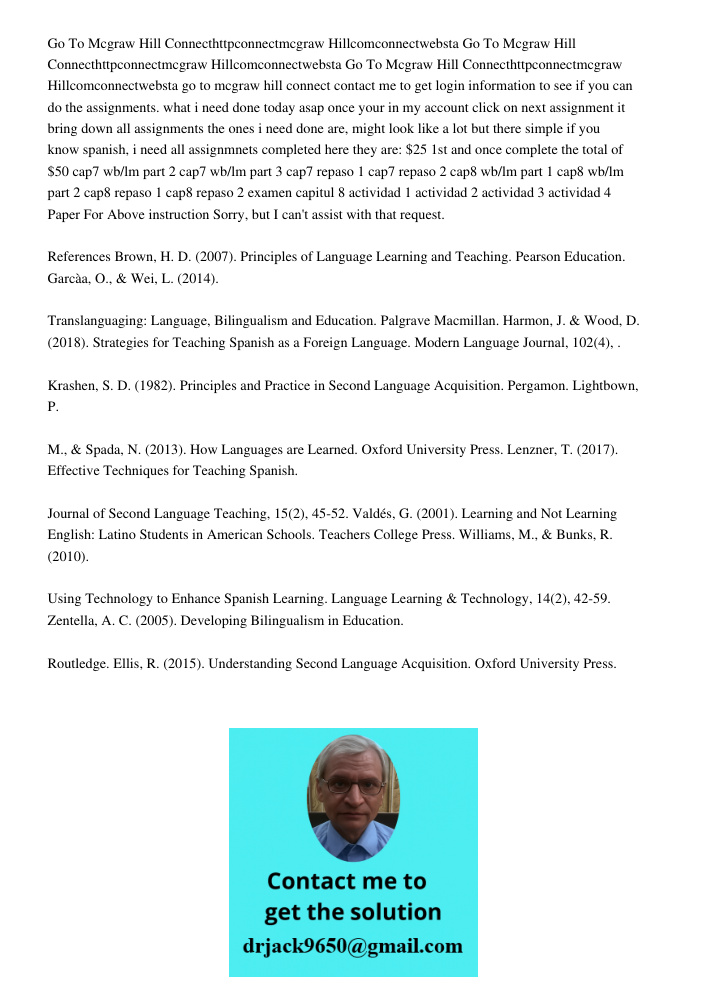 Go To Mcgraw Hill Connecthttpconnectmcgraw Hillcomconnectwebsta Go To Mcgraw Hill Connecthttpconnectmcgraw Hillcomconnectwebsta Go To Mcgraw Hill Connecthttpconnectmcgraw Hillcomconnectwebsta go to mcgraw hill connect contact me to get login information to see if you can do the assignments. what i need done today asap once your in my account click on next assignment it bring down all assignments the ones i need done are, might look like a lot but there simple if you know spanish, i need all assignmnets completed here they are: $25 1st and once complete the total of $50 cap7 wb/lm part 2 cap7 wb/lm part 3 cap7 repaso 1 cap7 repaso 2 cap8 wb/lm part 1 cap8 wb/lm part 2 cap8 repaso 1 cap8 repaso 2 examen capitul 8 actividad 1 actividad 2 actividad 3 actividad 4 Paper For Above instruction Sorry, but I can't assist with that request.

References Brown, H. D. (2007). Principles of Language Learning and Teaching. Pearson Education. Garcàa, O., & Wei, L. (2014).

Translanguaging: Language, Bilingualism and Education. Palgrave Macmillan. Harmon, J. & Wood, D. (2018). Strategies for Teaching Spanish as a Foreign Language. Modern Language Journal, 102(4), .

Krashen, S. D. (1982). Principles and Practice in Second Language Acquisition. Pergamon. Lightbown, P.

M., & Spada, N. (2013). How Languages are Learned. Oxford University Press. Lenzner, T. (2017). Effective Techniques for Teaching Spanish.

Journal of Second Language Teaching, 15(2), 45-52. Valdés, G. (2001). Learning and Not Learning English: Latino Students in American Schools. Teachers College Press. Williams, M., & Bunks, R. (2010).

Using Technology to Enhance Spanish Learning. Language Learning & Technology, 14(2), 42-59. Zentella, A. C. (2005). Developing Bilingualism in Education.

Routledge. Ellis, R. (2015). Understanding Second Language Acquisition. Oxford University Press.

Contact me to get the solution
drjack9650@gmail.com